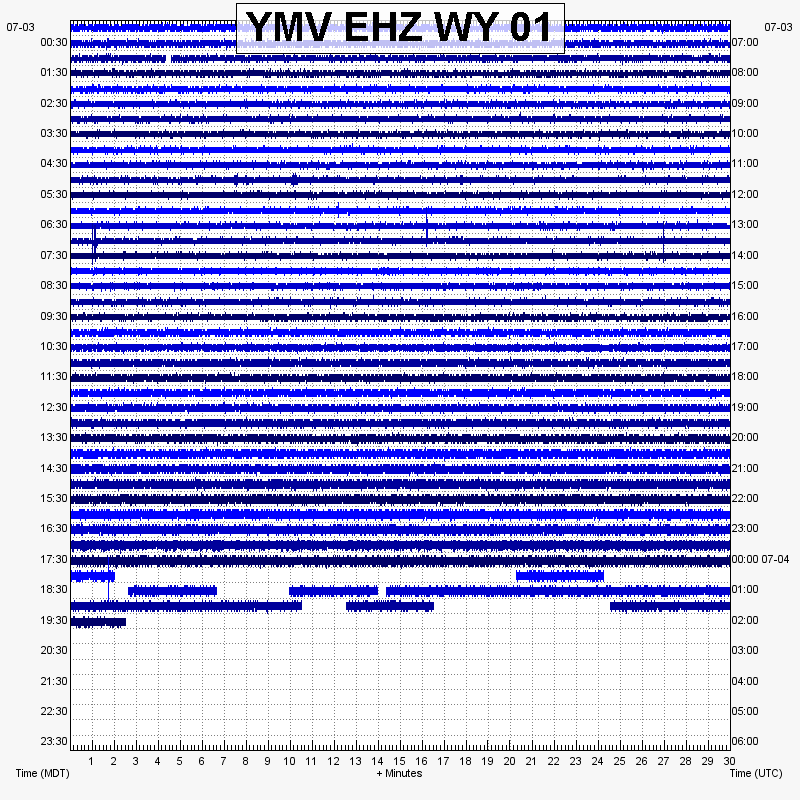 YMV EHZ WY 01

07-03
00:30
01:30
02:30
03:30
04:30
05:30
06:30
07:30
08:30
09:30
10:30
11:30
12:30
13:30
14:30
15:30
16:30
17:30
18:30
19:30
20:30
21:30
22:30
23:30

07-03
07:00
08:00
09:00
10:00
11:00
12:00
13:00
14:00
15:00
16:00
17:00
18:00
19:00
20:00
21:00
22:00
23:00
00:00 07-04
01:00
02:00
03:00
04:00
05:00
06:00

1 2 3 4 5 6 7 8 9 10 11 12 13 14 15 16 17 18 19 20 21 22 23 24 25 26 27 28 29 30

Time (MDT)
+ Minutes
Time (UTC)